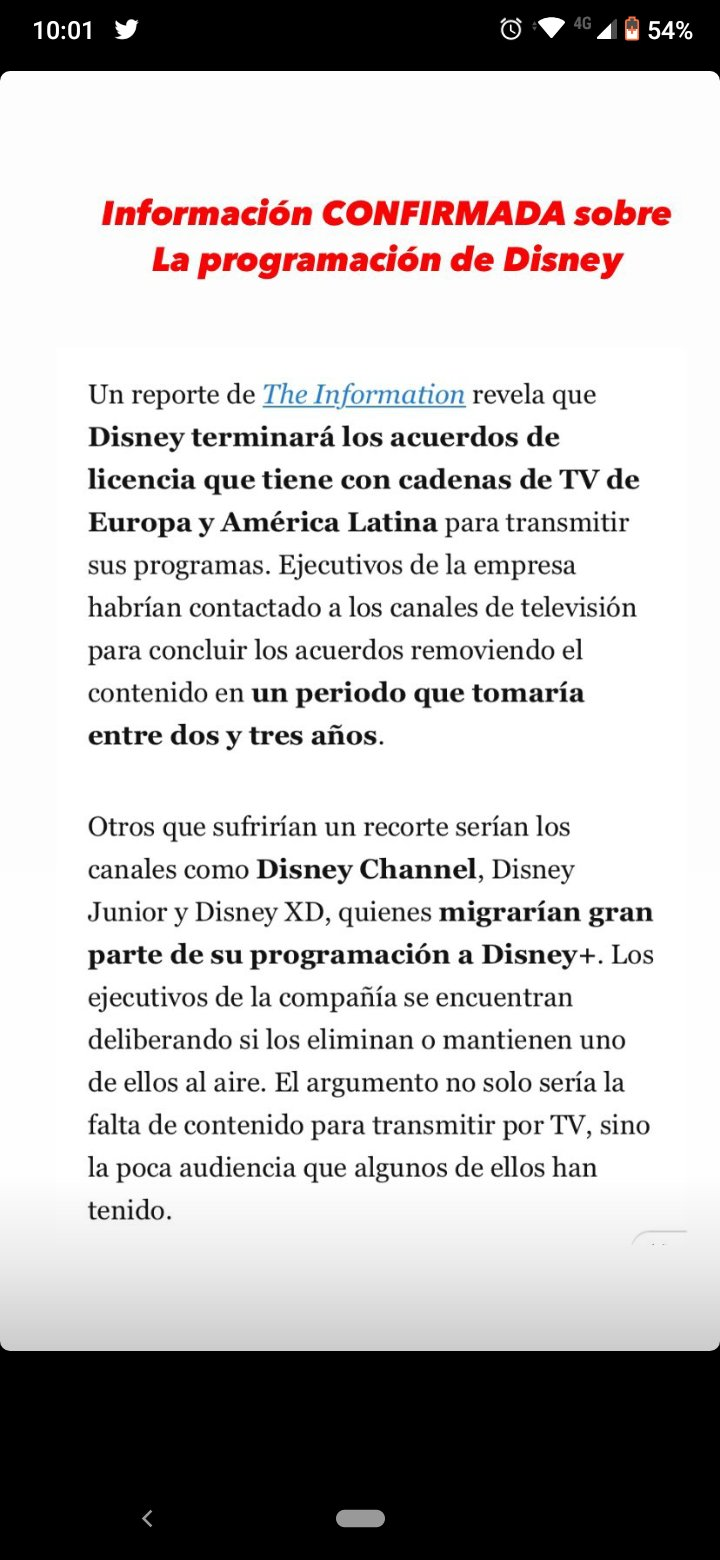 10:01 4G 54%

Información CONFIRMADA sobre La programación de Disney

Un reporte de The Information revela que Disney terminará los acuerdos de licencia que tiene con cadenas de TV de Europa y América Latina para transmitir sus programas. Ejecutivos de la empresa habrían contactado a los canales de televisión para concluir los acuerdos removiendo el contenido en un periodo que tomaría entre dos y tres años.

Otros que sufrirían un recorte serían los canales como Disney Channel, Disney Junior y Disney XD, quienes migrarían gran parte de su programación a Disney+. Los ejecutivos de la compañía se encuentran deliberando si los eliminan o mantienen uno de ellos al aire. El argumento no solo sería la falta de contenido para transmitir por TV, sino la poca audiencia que algunos de ellos han tenido.